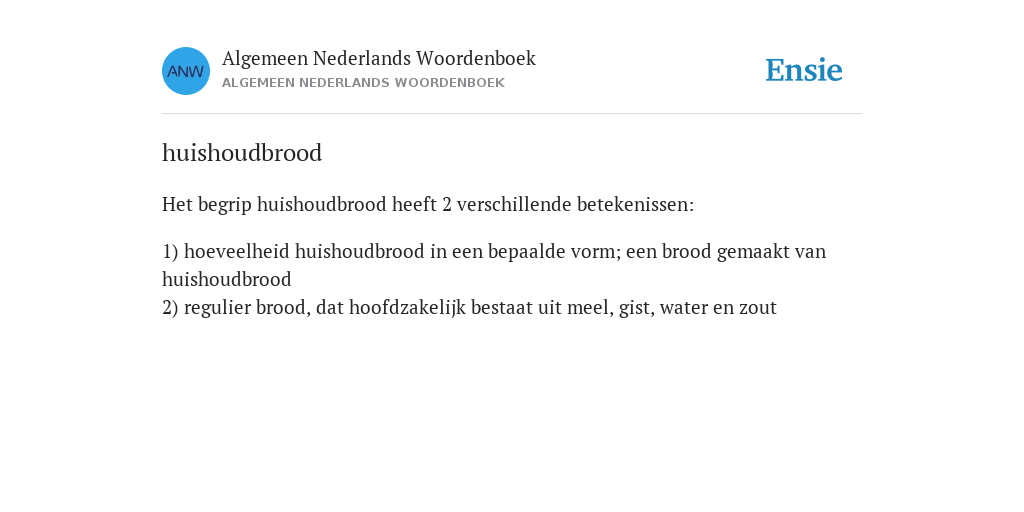 ANW

Algemeen Nederlands Woordenboek
ALGEMEEN NEDERLANDS WOORDENBOEK

Ensie

huishoudbrood

Het begrip huishoudbrood heeft 2 verschillende betekenissen:

1) hoeveelheid huishoudbrood in een bepaalde vorm; een brood gemaakt van huishoudbrood
2) regulier brood, dat hoofdzakelijk bestaat uit meel, gist, water en zout